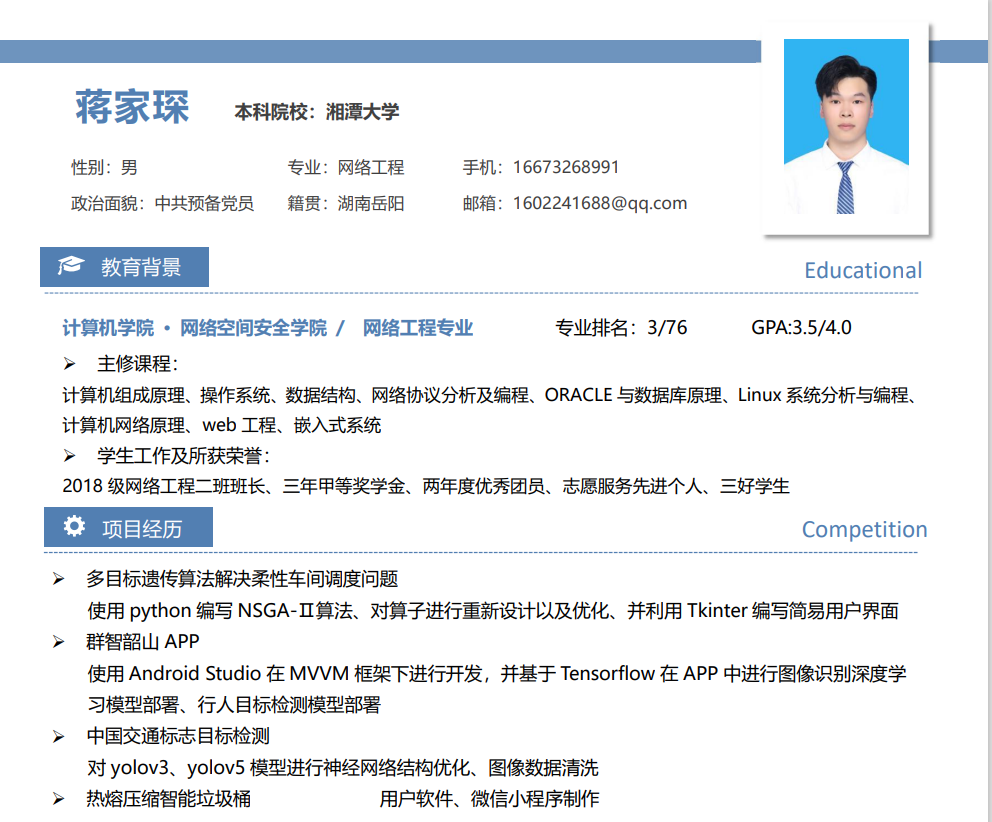 蒋家琛 本科院校：湘潭大学

性别：男 专业：网络工程 手机：16673268991
政治面貌：中共预备党员 籍贯：湖南岳阳 邮箱：1602241688@qq.com

教育背景 Educational

计算机学院 · 网络空间安全学院 / 网络工程专业 专业排名：3/76 GPA:3.5/4.0

➢ 主修课程：
计算机组成原理、操作系统、数据结构、网络协议分析及编程、ORACLE 与数据库原理、Linux 系统分析与编程、计算机网络原理、web 工程、嵌入式系统

➢ 学生工作及所获荣誉：
2018 级网络工程二班班长、三年甲等奖学金、两年度优秀团员、志愿服务先进个人、三好学生

项目经历 Competition

➢ 多目标遗传算法解决柔性车间调度问题
使用 python 编写 NSGA-Ⅱ算法、对算子进行重新设计以及优化、并利用 Tkinter 编写简易用户界面

➢ 群智韶山 APP
使用 Android Studio 在 MVVM 框架下进行开发，并基于 Tensorflow 在 APP 中进行图像识别深度学习模型部署、行人目标检测模型部署

➢ 中国交通标志目标检测
对 yolov3、yolov5 模型进行神经网络结构优化、图像数据清洗

➢ 热熔压缩智能垃圾桶 用户软件、微信小程序制作